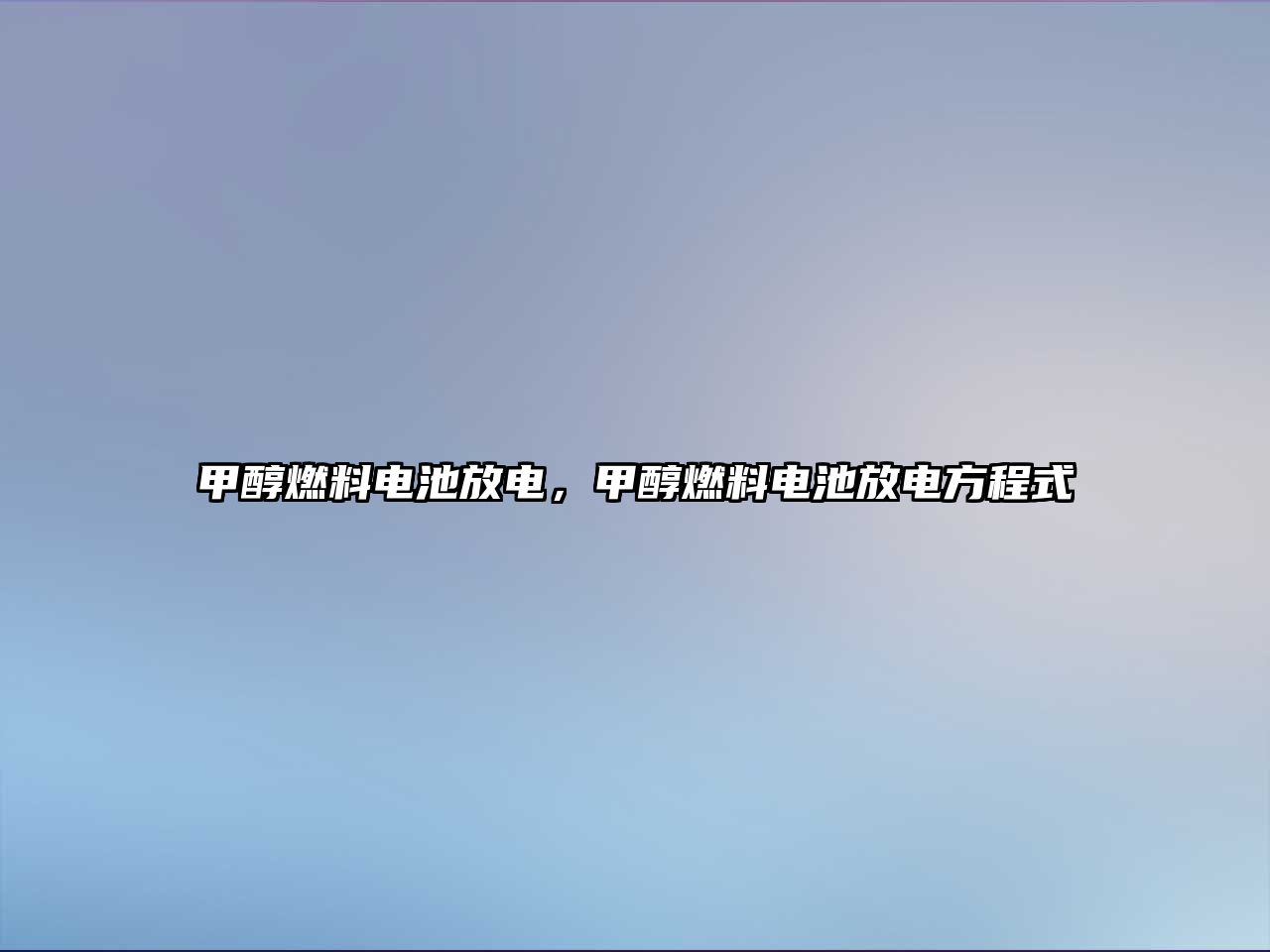 甲醇燃料电池放电，甲醇燃料电池放电方程式